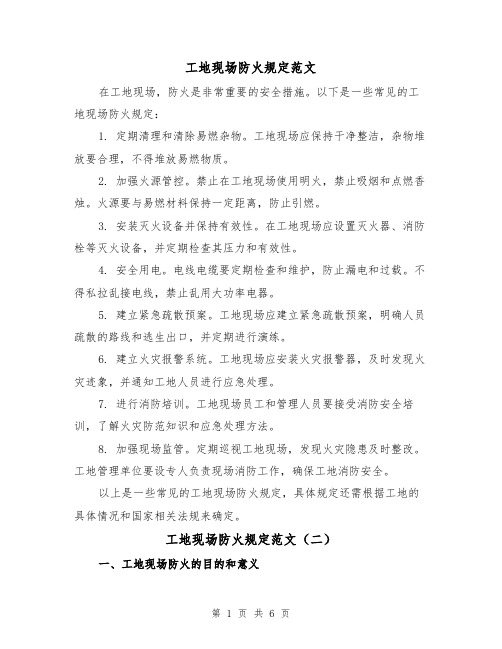 工地现场防火规定范文

在工地现场，防火是非常重要的安全措施。以下是一些常见的工地现场防火规定：

1. 定期清理和清除易燃杂物。工地现场应保持干净整洁，杂物堆放要合理，不得堆放易燃物质。

2. 加强火源管控。禁止在工地现场使用明火，禁止吸烟和点燃香烛。火源要与易燃材料保持一定距离，防止引燃。

3. 安装灭火设备并保持有效性。在工地现场应设置灭火器、消防栓等灭火设备，并定期检查其压力和有效性。

4. 安全用电。电线电缆要定期检查和维护，防止漏电和过载。不得私拉乱接电线，禁止乱用大功率电器。

5. 建立紧急疏散预案。工地现场应建立紧急疏散预案，明确人员疏散的路线和逃生出口，并定期进行演练。

6. 建立火灾报警系统。工地现场应安装火灾报警器，及时发现火灾迹象，并通知工地人员进行应急处理。

7. 进行消防培训。工地现场员工和管理人员要接受消防安全培训，了解火灾防范知识和应急处理方法。

8. 加强现场监管。定期巡视工地现场，发现火灾隐患及时整改。工地管理单位要设专人负责现场消防工作，确保工地消防安全。

以上是一些常见的工地现场防火规定，具体规定还需根据工地的具体情况和国家相关法规来确定。

工地现场防火规定范文（二）

一、工地现场防火的目的和意义

第 1 页 共 6 页